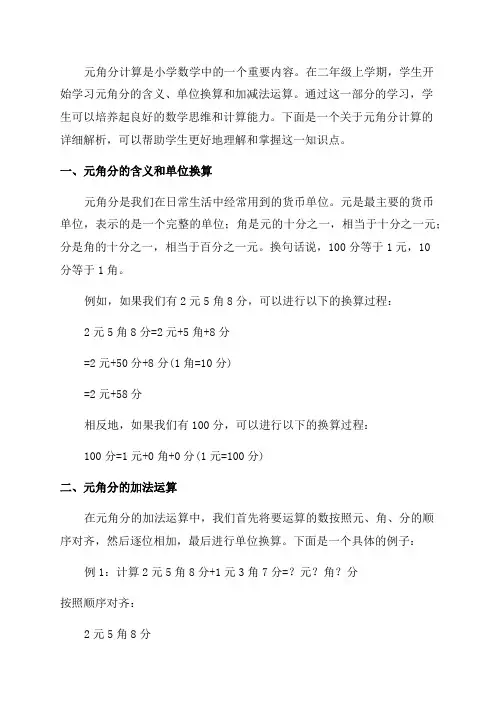 元角分计算是小学数学中的一个重要内容。在二年级上学期，学生开始学习元角分的含义、单位换算和加减法运算。通过这一部分的学习，学生可以培养起良好的数学思维和计算能力。下面是一个关于元角分计算的详细解析，可以帮助学生更好地理解和掌握这一知识点。

一、元角分的含义和单位换算

元角分是我们在日常生活中经常用到的货币单位。元是最主要的货币单位，表示的是一个完整的单位；角是元的十分之一，相当于十分之一元；分是角的十分之一，相当于百分之一元。换句话说，100 分等于 1 元，10 分等于 1 角。

例如，如果我们有 2 元 5 角 8 分，可以进行以下的换算过程：

2 元 5 角 8 分=2 元+5 角+8 分

=2 元+50 分+8 分(1 角=10 分)

=2 元+58 分

相反地，如果我们有 100 分，可以进行以下的换算过程：

100 分=1 元+0 角+0 分(1 元=100 分)

二、元角分的加法运算

在元角分的加法运算中，我们首先将要运算的数按照元、角、分的顺序对齐，然后逐位相加，最后进行单位换算。下面是一个具体的例子：

例 1：计算 2 元 5 角 8 分+1 元 3 角 7 分=？元？角？分

按照顺序对齐：

2 元 5 角 8 分